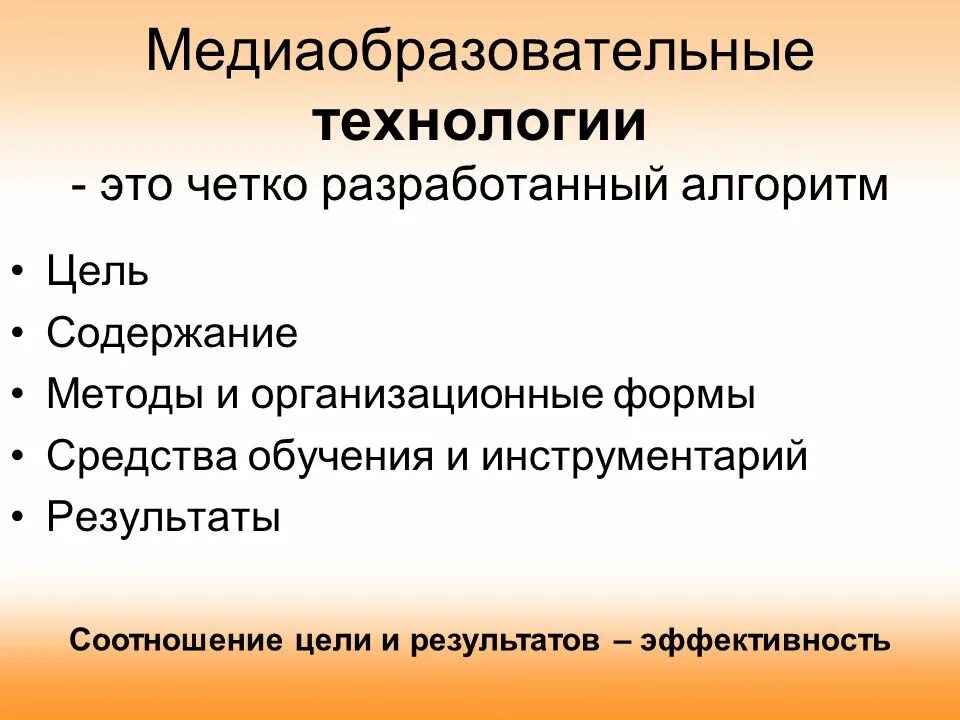 Медиаобразовательные технологии
- это четко разработанный алгоритм

• Цель
• Содержание
• Методы и организационные формы
• Средства обучения и инструментарий
• Результаты

Соотношение цели и результатов – эффективность